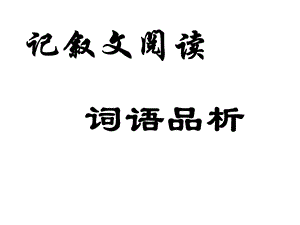 记叙文阅读

词语品析